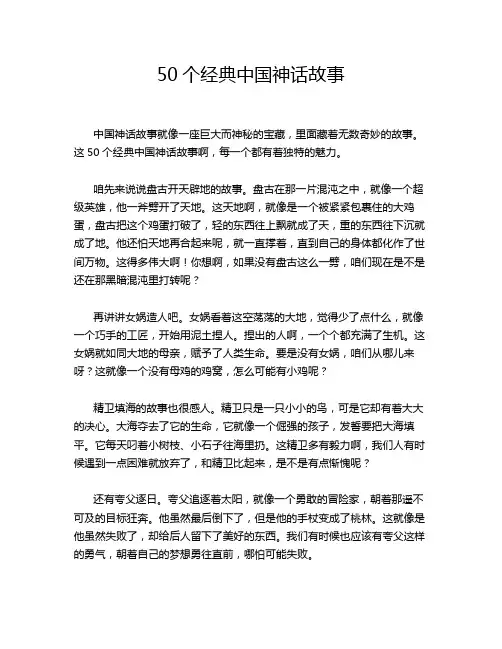 50 个经典中国神话故事

中国神话故事就像一座巨大而神秘的宝藏，里面藏着无数奇妙的故事。这 50 个经典中国神话故事啊，每一个都有着独特的魅力。

咱先来说说盘古开天辟地的故事。盘古在那一片混沌之中，就像一个超级英雄，他一斧劈开了天地。这天地啊，就像是一个被紧紧包裹住的大鸡蛋，盘古把这个鸡蛋打破了，轻的东西往上飘就成了天，重的东西往下沉就成了地。他还怕天地再合起来呢，就一直撑着，直到自己的身体都化作了世间万物。这得多伟大啊！你想啊，如果没有盘古这么一劈，咱们现在是不是还在那黑暗混沌里打转呢？

再讲讲女娲造人吧。女娲看着这空荡荡的大地，觉得少了点什么，就像一个巧手的工匠，开始用泥土捏人。捏出的人啊，一个个都充满了生机。这女娲就如同大地的母亲，赋予了人类生命。要是没有女娲，咱们从哪儿来呀？这就像一个没有母鸡的鸡窝，怎么可能有小鸡呢？

精卫填海的故事也很感人。精卫只是一只小小的鸟，可是它却有着大大的决心。大海夺去了它的生命，它就像一个倔强的孩子，发誓要把大海填平。它每天叼着小树枝、小石子往海里扔。这精卫多有毅力啊，我们人有时候遇到一点困难就放弃了，和精卫比起来，是不是有点惭愧呢？

还有夸父逐日。夸父追逐着太阳，就像一个勇敢的冒险家，朝着那遥不可及的目标狂奔。他虽然最后倒下了，但是他的手杖变成了桃林。这就像是他虽然失败了，却给后人留下了美好的东西。我们有时候也应该有夸父这样的勇气，朝着自己的梦想勇往直前，哪怕可能失败。